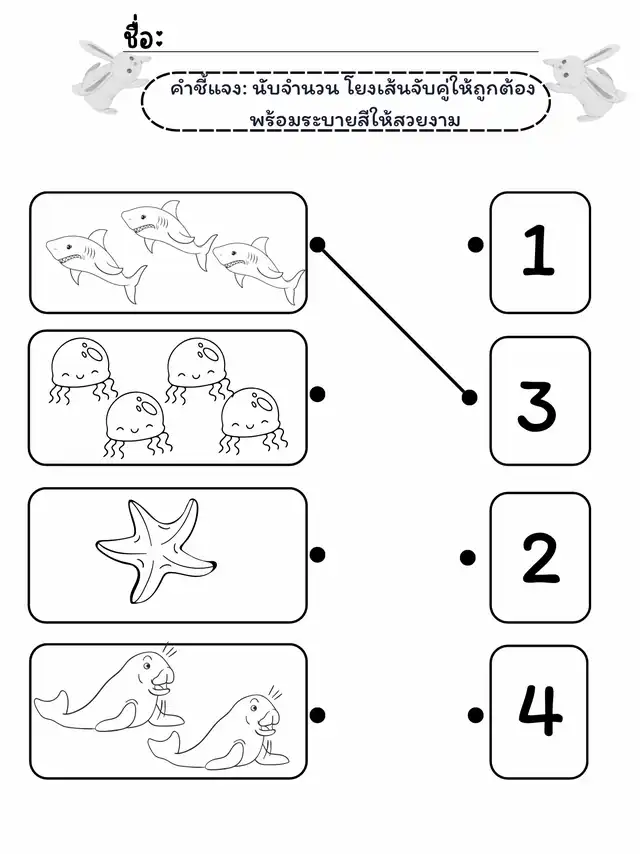 ชื่อ:

คำชี้แจง: นับจำนวน โยงเส้นจับคู่ให้ถูกต้อง พร้อมระบายสีให้สวยงาม

1

3

2

4